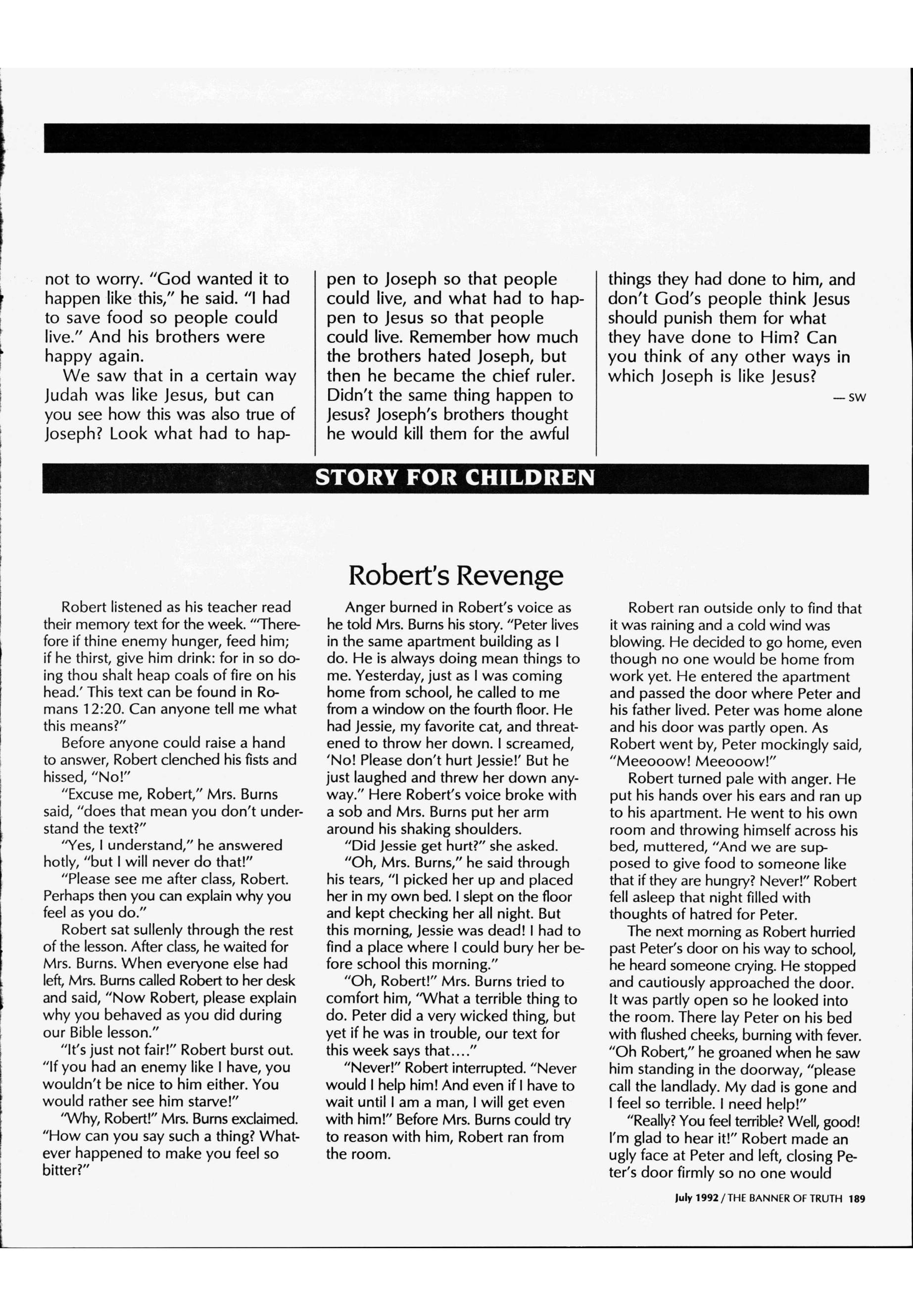 not to worry. "God wanted it to happen like this," he said. "I had to save food so people could live." And his brothers were happy again.

We saw that in a certain way Judah was like Jesus, but can you see how this was also true of Joseph? Look what had to happen to Joseph so that people could live, and what had to happen to Jesus so that people could live. Remember how much the brothers hated Joseph, but then he became the chief ruler. Didn't the same thing happen to Jesus? Joseph's brothers thought he would kill them for the awful things they had done to him, and don't God's people think Jesus should punish them for what they have done to Him? Can you think of any other ways in which Joseph is like Jesus?

— SW

STORY FOR CHILDREN

Robert's Revenge

Robert listened as his teacher read their memory text for the week. "'Therefore if thine enemy hunger, feed him; if he thirst, give him drink: for in so doing thou shalt heap coals of fire on his head.' This text can be found in Romans 12:20. Can anyone tell me what this means?"

Before anyone could raise a hand to answer, Robert clenched his fists and hissed, "No!"

"Excuse me, Robert," Mrs. Burns said, "does that mean you don't understand the text?"

"Yes, I understand," he answered hotly, "but I will never do that!"

"Please see me after class, Robert. Perhaps then you can explain why you feel as you do."

Robert sat sullenly through the rest of the lesson. After class, he waited for Mrs. Burns. When everyone else had left, Mrs. Burns called Robert to her desk and said, "Now Robert, please explain why you behaved as you did during our Bible lesson."

"It's just not fair!" Robert burst out. "If you had an enemy like I have, you wouldn't be nice to him either. You would rather see him starve!"

"Why, Robert!" Mrs. Burns exclaimed. "How can you say such a thing? Whatever happened to make you feel so bitter?"

Anger burned in Robert's voice as he told Mrs. Burns his story. "Peter lives in the same apartment building as I do. He is always doing mean things to me. Yesterday, just as I was coming home from school, he called to me from a window on the fourth floor. He had Jessie, my favorite cat, and threatened to throw her down. I screamed, 'No! Please don't hurt Jessie!' But he just laughed and threw her down anyway." Here Robert's voice broke with a sob and Mrs. Burns put her arm around his shaking shoulders.

"Did Jessie get hurt?" she asked.

"Oh, Mrs. Burns," he said through his tears, "I picked her up and placed her in my own bed. I slept on the floor and kept checking her all night. But this morning, Jessie was dead! I had to find a place where I could bury her before school this morning."

"Oh, Robert!" Mrs. Burns tried to comfort him, "What a terrible thing to do. Peter did a very wicked thing, but yet if he was in trouble, our text for this week says that...."

"Never!" Robert interrupted. "Never would I help him! And even if I have to wait until I am a man, I will get even with him!" Before Mrs. Burns could try to reason with him, Robert ran from the room.

Robert ran outside only to find that it was raining and a cold wind was blowing. He decided to go home, even though no one would be home from work yet. He entered the apartment and passed the door where Peter and his father lived. Peter was home alone and his door was partly open. As Robert went by, Peter mockingly said, "Meeooow! Meeooow!"

Robert turned pale with anger. He put his hands over his ears and ran up to his apartment. He went to his own room and throwing himself across his bed, muttered, "And we are supposed to give food to someone like that if they are hungry? Never!" Robert fell asleep that night filled with thoughts of hatred for Peter.

The next morning as Robert hurried past Peter's door on his way to school, he heard someone crying. He stopped and cautiously approached the door. It was partly open so he looked into the room. There lay Peter on his bed with flushed cheeks, burning with fever. "Oh Robert," he groaned when he saw him standing in the doorway, "please call the landlady. My dad is gone and I feel so terrible. I need help!"

"Really? You feel terrible? Well, good! I'm glad to hear it!" Robert made an ugly face at Peter and left, closing Peter's door firmly so no one would

July 1992 / THE BANNER OF TRUTH 189